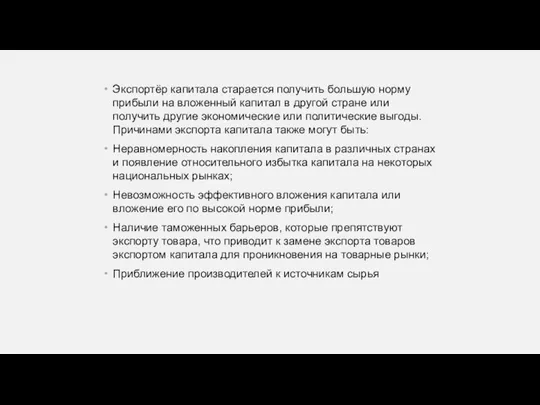 • Экспортёр капитала старается получить большую норму прибыли на вложенный капитал в другой стране или получить другие экономические или политические выгоды. Причинами экспорта капитала также могут быть:

• Неравномерность накопления капитала в различных странах и появление относительного избытка капитала на некоторых национальных рынках;

• Невозможность эффективного вложения капитала или вложение его по высокой норме прибыли;

• Наличие таможенных барьеров, которые препятствуют экспорту товара, что приводит к замене экспорта товаров экспортом капитала для проникновения на товарные рынки;

• Приближение производителей к источникам сырья